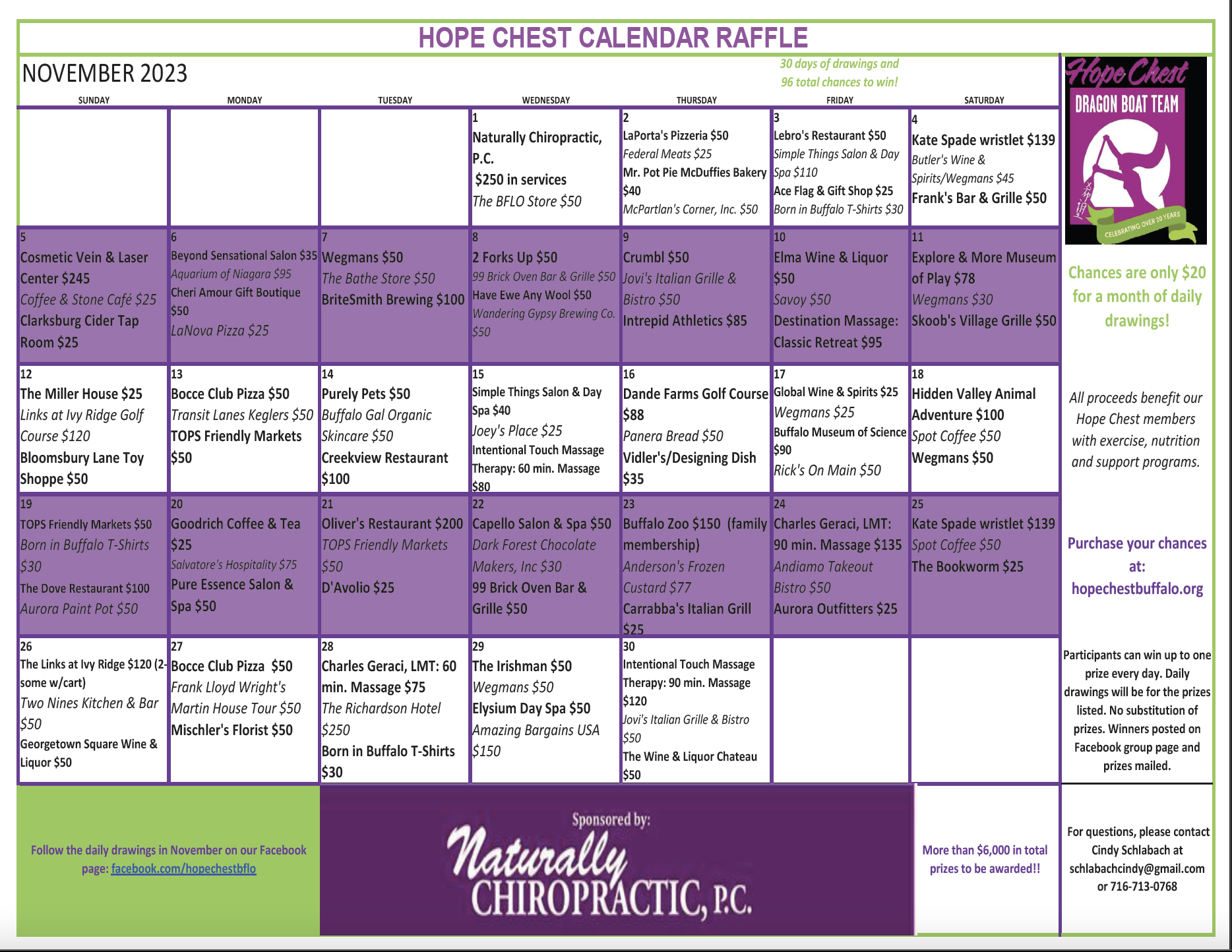 HOPE CHEST CALENDAR RAFFLE

NOVEMBER 2023

30 days of drawings and 96 total chances to win!

| SUNDAY | MONDAY | TUESDAY | WEDNESDAY | THURSDAY | FRIDAY | SATURDAY |
|---|---|---|---|---|---|---|
| | | | 1 Naturally Chiropractic, P.C. $250 in services The BFLO Store $50 | 2 LaPorta's Pizzeria $50 Federal Meats $25 Mr. Pot Pie McDuffies Bakery $40 McPartlan's Corner, Inc. $50 | 3 Lebro's Restaurant $50 Simple Things Salon & Day Spa $110 Ace Flag & Gift Shop $25 Born in Buffalo T-Shirts $30 | 4 Kate Spade wristlet $139 Butler's Wine & Spirits/Wegmans $45 Frank's Bar & Grille $50 |
| 5 Cosmetic Vein & Laser Center $245 Coffee & Stone Café $25 Clarksburg Cider Tap Room $25 | 6 Beyond Sensational Salon $35 Aquarium of Niagara $95 Cheri Amour Gift Boutique $50 LaNova Pizza $25 | 7 Wegmans $50 The Bathe Store $50 BriteSmith Brewing $100 | 8 2 Forks Up $50 99 Brick Oven Bar & Grille $50 Have Ewe Any Wool $50 Wandering Gypsy Brewing Co. $50 | 9 Crumbl $50 Jovi's Italian Grille & Bistro $50 Intrepid Athletics $85 | 10 Elma Wine & Liquor $50 Savoy $50 Destination Massage: Classic Retreat $95 | 11 Explore & More Museum of Play $78 Wegmans $30 Skoob's Village Grille $50 |
| 12 The Miller House $25 Links at Ivy Ridge Golf Course $120 Bloomsbury Lane Toy Shoppe $50 | 13 Bocce Club Pizza $50 Transit Lanes Keglers $50 TOPS Friendly Markets $50 | 14 Purely Pets $50 Buffalo Gal Organic Skincare $50 Creekview Restaurant $100 | 15 Simple Things Salon & Day Spa $40 Joey's Place $25 Intentional Touch Massage Therapy: 60 min. Massage $80 | 16 Dande Farms Golf Course $88 Panera Bread $50 Vidler's/Designing Dish $35 | 17 Global Wine & Spirits $25 Wegmans $25 Buffalo Museum of Science $90 Rick's On Main $50 | 18 Hidden Valley Animal Adventure $100 Spot Coffee $50 Wegmans $50 |
| 19 TOPS Friendly Markets $50 Born in Buffalo T-Shirts $30 The Dove Restaurant $100 Aurora Paint Pot $50 | 20 Goodrich Coffee & Tea $25 Salvatore's Hospitality $75 Pure Essence Salon & Spa $50 | 21 Oliver's Restaurant $200 TOPS Friendly Markets $50 D'Avolio $25 | 22 Capello Salon & Spa $50 Dark Forest Chocolate Makers, Inc $30 99 Brick Oven Bar & Grille $50 | 23 Buffalo Zoo $150 (family membership) Anderson's Frozen Custard $77 Carrabba's Italian Grill $25 | 24 Charles Geraci, LMT: 90 min. Massage $135 Andiamo Takeout Bistro $50 Aurora Outfitters $25 | 25 Kate Spade wristlet $139 Spot Coffee $50 The Bookworm $25 |
| 26 The Links at Ivy Ridge $120 (2-some w/cart) Two Nines Kitchen & Bar $50 Georgetown Square Wine & Liquor $50 | 27 Bocce Club Pizza $50 Frank Lloyd Wright's Martin House Tour $50 Mischler's Florist $50 | 28 Charles Geraci, LMT: 60 min. Massage $75 The Richardson Hotel $250 Born in Buffalo T-Shirts $30 | 29 The Irishman $50 Wegmans $50 Elysium Day Spa $50 Amazing Bargains USA $150 | 30 Intentional Touch Massage Therapy: 90 min. Massage $120 Jovi's Italian Grille & Bistro $50 The Wine & Liquor Chateau $50 | | |

Hope Chest DRAGON BOAT TEAM CELEBRATING OVER 20 YEARS

Chances are only $20 for a month of daily drawings!

All proceeds benefit our Hope Chest members with exercise, nutrition and support programs.

Purchase your chances at: hopechestbuffalo.org

Participants can win up to one prize every day. Daily drawings will be for the prizes listed. No substitution of prizes. Winners posted on Facebook group page and prizes mailed.

Follow the daily drawings in November on our Facebook page: facebook.com/hopechestbflo

Sponsored by: Naturally CHIROPRACTIC, P.C.

More than $6,000 in total prizes to be awarded!!

For questions, please contact Cindy Schlabach at schlabachcindy@gmail.com or 716-713-0768